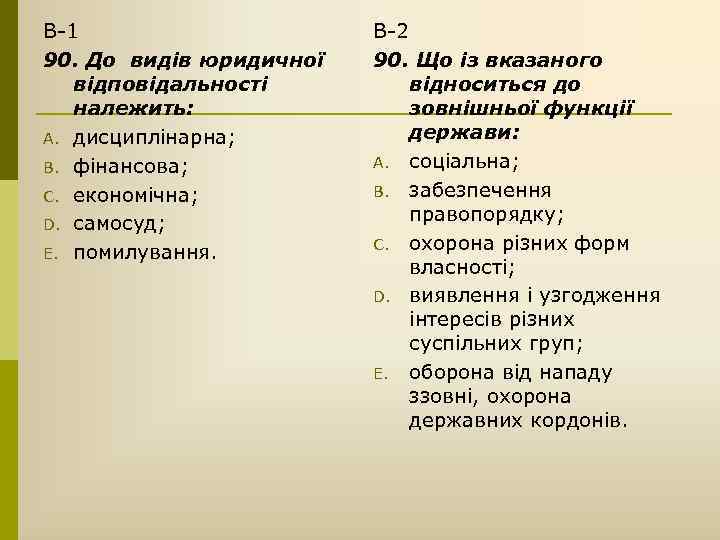 В-1

90. До видів юридичної відповідальності належить:

A. дисциплінарна;
B. фінансова;
C. економічна;
D. самосуд;
E. помилування.

В-2

90. Що із вказаного відноситься до зовнішньої функції держави:

A. соціальна;
B. забезпечення правопорядку;
C. охорона різних форм власності;
D. виявлення і узгодження інтересів різних суспільних груп;
E. оборона від нападу ззовні, охорона державних кордонів.